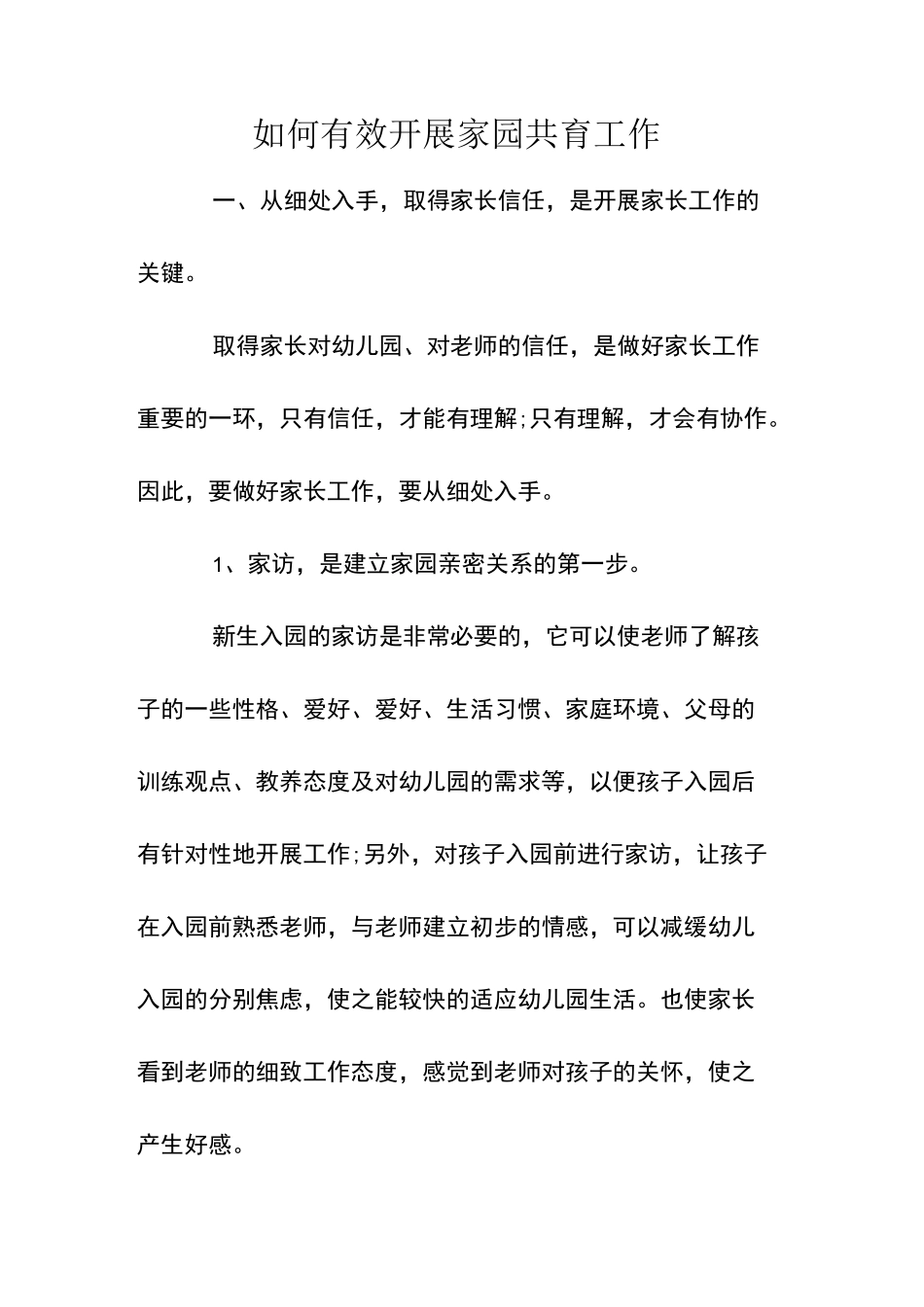 如何有效开展家园共育工作

一、从细处入手，取得家长信任，是开展家长工作的关键。

取得家长对幼儿园、对老师的信任，是做好家长工作重要的一环，只有信任，才能有理解;只有理解，才会有协作。因此，要做好家长工作，要从细处入手。

1、家访，是建立家园亲密关系的第一步。

新生入园的家访是非常必要的，它可以使老师了解孩子的一些性格、爱好、爱好、生活习惯、家庭环境、父母的训练观点、教养态度及对幼儿园的需求等，以便孩子入园后有针对性地开展工作;另外，对孩子入园前进行家访，让孩子在入园前熟悉老师，与老师建立初步的情感，可以减缓幼儿入园的分别焦虑，使之能较快的适应幼儿园生活。也使家长看到老师的细致工作态度，感觉到老师对孩子的关怀，使之产生好感。